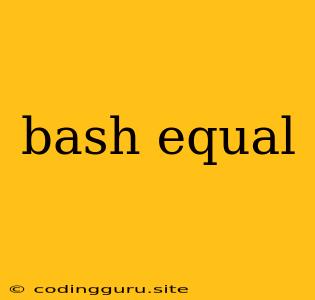 bash equal

© codingguru.site